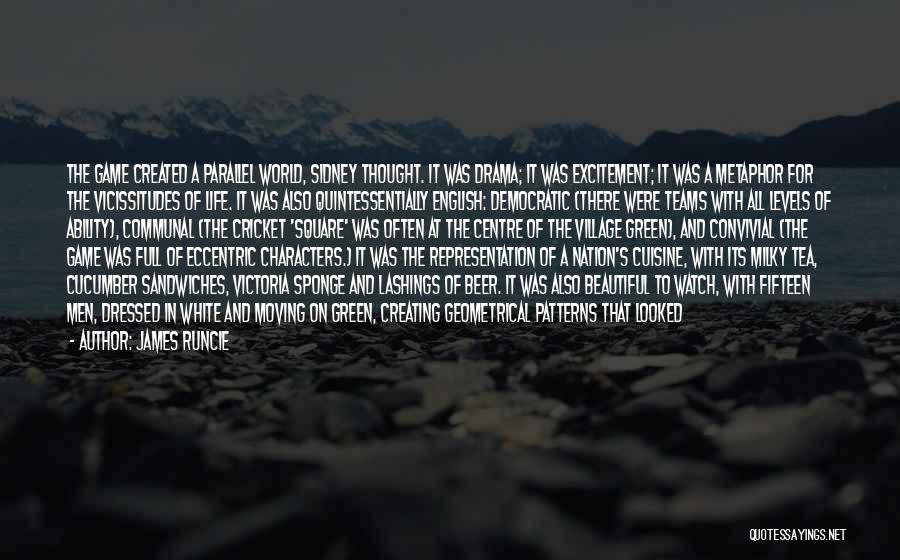 THE GAME CREATED A PARALLEL WORLD, SIDNEY THOUGHT. IT WAS DRAMA; IT WAS EXCITEMENT; IT WAS A METAPHOR FOR THE VICISSITUDES OF LIFE. IT WAS ALSO QUINTESSENTIALLY ENGLISH: DEMOCRATIC (THERE WERE TEAMS WITH ALL LEVELS OF ABILITY), COMMUNAL (THE CRICKET 'SQUARE' WAS OFTEN AT THE CENTRE OF THE VILLAGE GREEN), AND CONVIVIAL (THE GAME WAS FULL OF ECCENTRIC CHARACTERS.) IT WAS THE REPRESENTATION OF A NATION'S CUISINE, WITH ITS MILKY TEA, CUCUMBER SANDWICHES, VICTORIA SPONGE AND LASHINGS OF BEER. IT WAS ALSO BEAUTIFUL TO WATCH, WITH FIFTEEN MEN, DRESSED IN WHITE AND MOVING ON GREEN, CREATING GEOMETRICAL PATTERNS THAT LOOKED

- AUTHOR: JAMES RUNCIE

QUOTESSAYINGS.NET